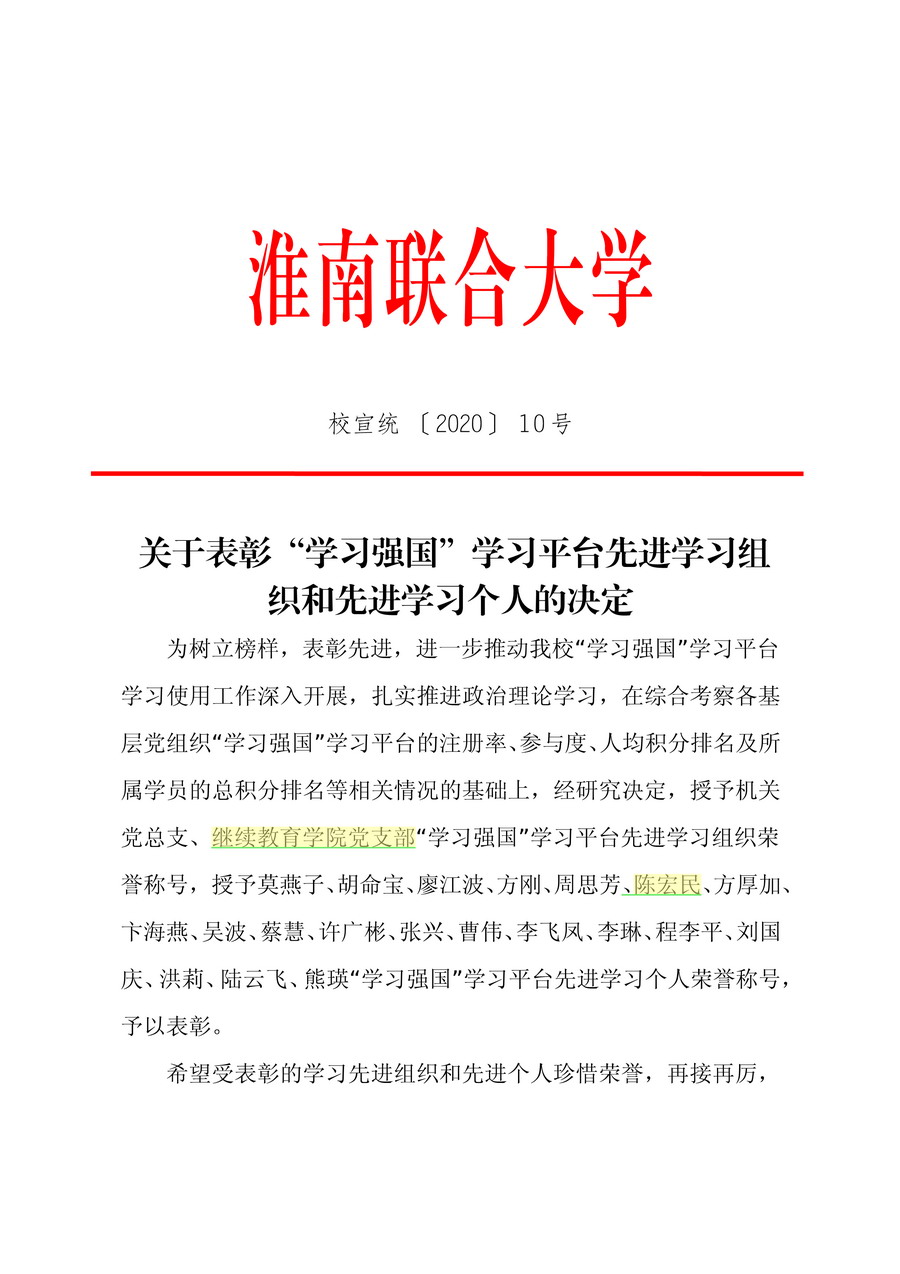 淮南联合大学

校宣统〔2020〕10号

关于表彰“学习强国”学习平台先进学习组织和先进学习个人的决定

为树立榜样，表彰先进，进一步推动我校“学习强国”学习平台学习使用工作深入开展，扎实推进政治理论学习，在综合考察各基层党组织“学习强国”学习平台的注册率、参与度、人均积分排名及所属学员的总积分排名等相关情况的基础上，经研究决定，授予机关党总支、继续教育学院党支部“学习强国”学习平台先进学习组织荣誉称号，授予莫燕子、胡命宝、廖江波、方刚、周思芳、陈宏民、方厚加、卞海燕、吴波、蔡慧、许广彬、张兴、曹伟、李飞凤、李琳、程李平、刘国庆、洪莉、陆云飞、熊瑛“学习强国”学习平台先进学习个人荣誉称号，予以表彰。

希望受表彰的学习先进组织和先进个人珍惜荣誉，再接再厉，